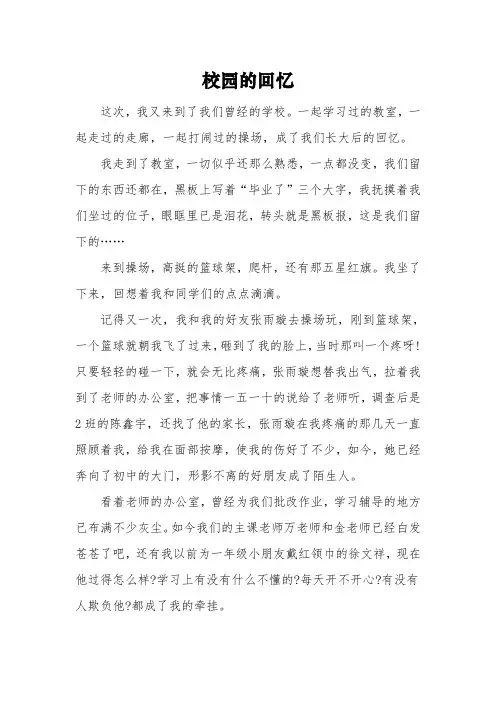 校园的回忆

这次，我又来到了我们曾经的学校。一起学习过的教室，一起走过的走廊，一起打闹过的操场，成了我们长大后的回忆。

我走到了教室，一切似乎还那么熟悉，一点都没变，我们留下的东西还都在，黑板上写着“毕业了”三个大字，我抚摸着我们坐过的位子，眼眶里已是泪花，转头就是黑板报，这是我们留下的……

来到操场，高挺的篮球架，爬杆，还有那五星红旗。我坐了下来，回想着我和同学们的点点滴滴。

记得又一次，我和我的好友张雨璇去操场玩，刚到篮球架，一个篮球就朝我飞了过来，砸到了我的脸上，当时那叫一个疼呀!只要轻轻的碰一下，就会无比疼痛，张雨璇想替我出气，拉着我到了老师的办公室，把事情一五一十的说给了老师听，调查后是2班的陈鑫宇，还找了他的家长，张雨璇在我疼痛的那几天一直照顾着我，给我在面部按摩，使我的伤好了不少，如今，她已经奔向了初中的大门，形影不离的好朋友成了陌生人。

看着老师的办公室，曾经为我们批改作业，学习辅导的地方已布满不少灰尘。如今我们的主课老师万老师和金老师已经白发苍苍了吧，还有我以前为一年级小朋友戴红领巾的徐文祥，现在他过得怎么样?学习上有没有什么不懂的?每天开不开心?有没有人欺负他?都成了我的牵挂。